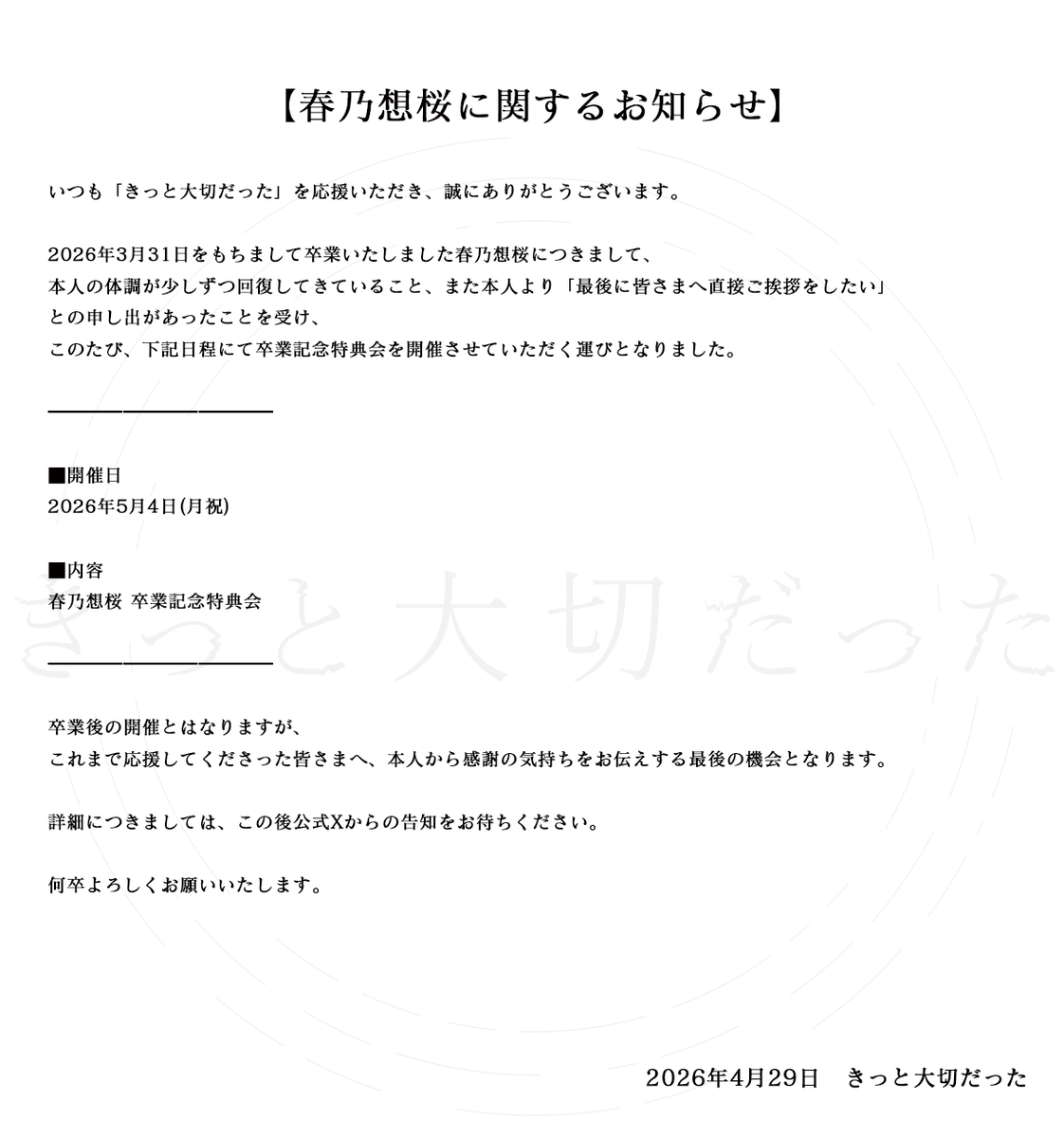 【春乃想桜に関するお知らせ】

いつも「きっと大切だった」を応援いただき、誠にありがとうございます。

2026年3月31日をもちまして卒業いたしました春乃想桜につきまして、
本人の体調が少しずつ回復してきていること、また本人より「最後に皆さまへ直接ご挨拶をしたい」
との申し出があったことを受け、
このたび、下記日程にて卒業記念特典会を開催させていただく運びとなりました。

■開催日
2026年5月4日(月祝)

■内容
春乃想桜 卒業記念特典会

きっと大切だった

卒業後の開催とはなりますが、
これまで応援してくださった皆さまへ、本人から感謝の気持ちをお伝えする最後の機会となります。

詳細につきましては、この後公式Xからの告知をお待ちください。

何卒よろしくお願いいたします。

2026年4月29日　きっと大切だった